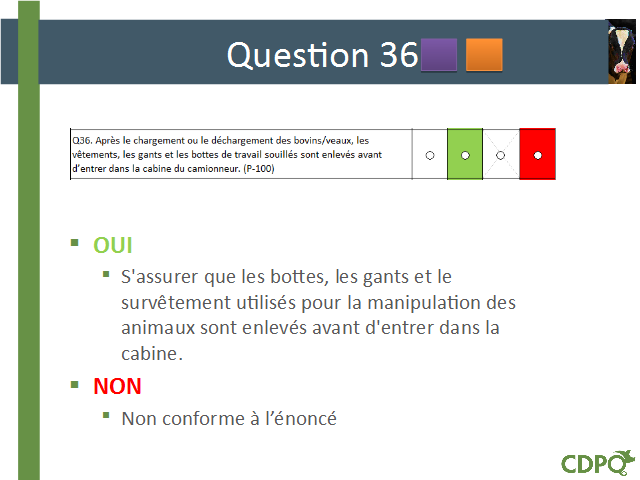 Question 36

Q36. Après le chargement ou le déchargement des bovins/veaux, les vêtements, les gants et les bottes de travail souillés sont enlevés avant d'entrer dans la cabine du camionneur. (P-100)

• OUI
    • S'assurer que les bottes, les gants et le survêtement utilisés pour la manipulation des animaux sont enlevés avant d'entrer dans la cabine.
• NON
    • Non conforme à l'énoncé

CDPQ